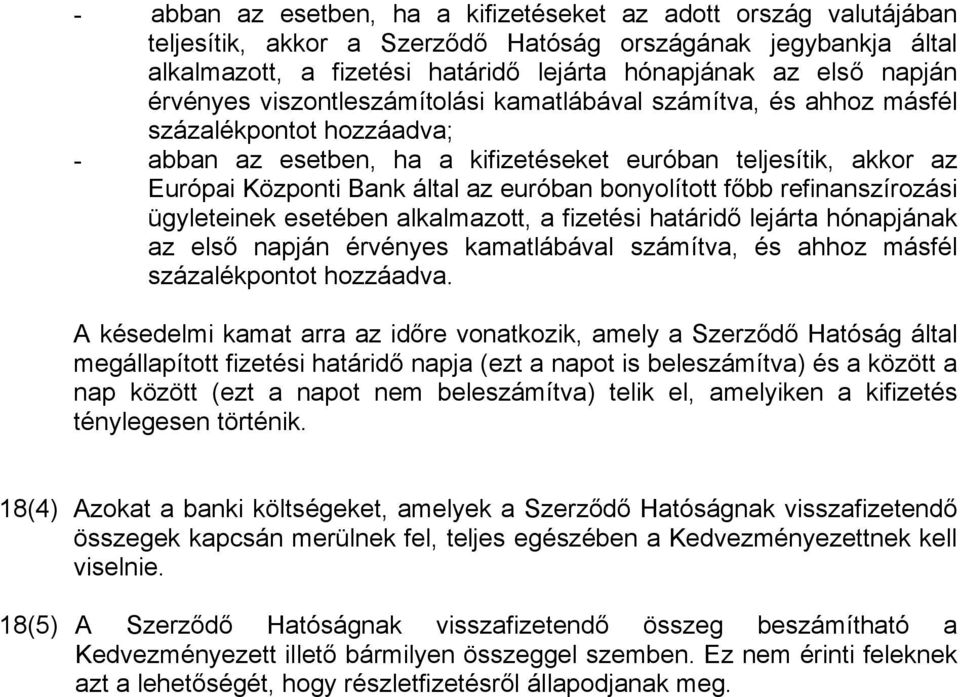 - abban az esetben, ha a kifizetéseket az adott ország valutájában teljesítik, akkor a Szerződő Hatóság országának jegybankja által alkalmazott, a fizetési határidő lejárta hónapjának az első napján érvényes viszontleszámítolási kamatlábával számítva, és ahhoz másfél százalékpontot hozzáadva;
- abban az esetben, ha a kifizetéseket euróban teljesítik, akkor az Európai Központi Bank által az euróban bonyolított főbb refinanszírozási ügyleteinek esetében alkalmazott, a fizetési határidő lejárta hónapjának az első napján érvényes kamatlábával számítva, és ahhoz másfél százalékpontot hozzáadva.

A késedelmi kamat arra az időre vonatkozik, amely a Szerződő Hatóság által megállapított fizetési határidő napja (ezt a napot is beleszámítva) és a között a nap között (ezt a napot nem beleszámítva) telik el, amelyiken a kifizetés ténylegesen történik.

18(4) Azokat a banki költségeket, amelyek a Szerződő Hatóságnak visszafizetendő összegek kapcsán merülnek fel, teljes egészében a Kedvezményezettnek kell viselnie.

18(5) A Szerződő Hatóságnak visszafizetendő összeg beszámítható a Kedvezményezett illető bármilyen összeggel szemben. Ez nem érinti feleknek azt a lehetőségét, hogy részletfizetésről állapodjanak meg.